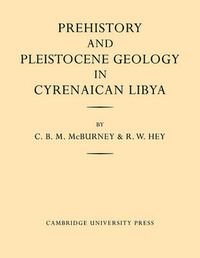 PREHISTORY
AND
PLEISTOCENE GEOLOGY
IN
CYRENAICAN LIBYA

BY
C. B. M. McBURNEY & R. W. HEY

CAMBRIDGE UNIVERSITY PRESS